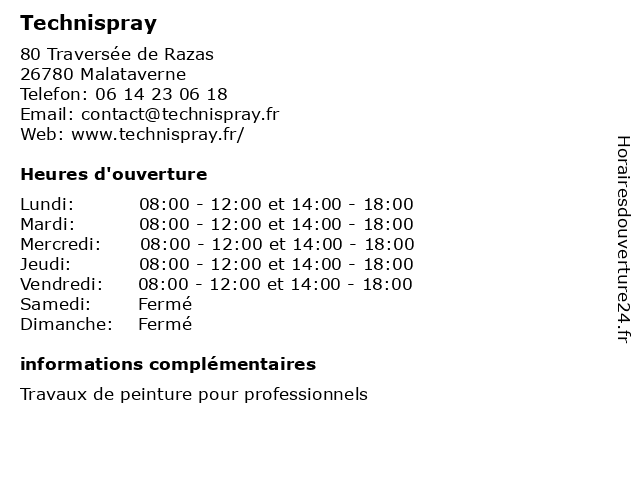 Technispray

80 Traversée de Razas
26780 Malataverne
Telefon: 06 14 23 06 18
Email: contact@technispray.fr
Web: www.technispray.fr/

Heures d'ouverture

| | |
|---|---|
| Lundi: | 08:00 - 12:00 et 14:00 - 18:00 |
| Mardi: | 08:00 - 12:00 et 14:00 - 18:00 |
| Mercredi: | 08:00 - 12:00 et 14:00 - 18:00 |
| Jeudi: | 08:00 - 12:00 et 14:00 - 18:00 |
| Vendredi: | 08:00 - 12:00 et 14:00 - 18:00 |
| Samedi: | Fermé |
| Dimanche: | Fermé |

informations complémentaires

Travaux de peinture pour professionnels

Horairesdouverture24.fr